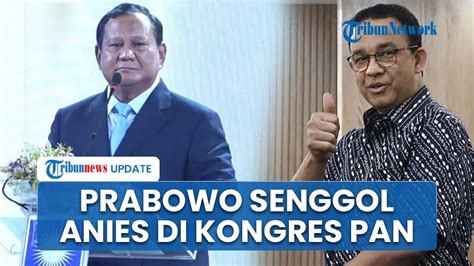 TribunNetwork

Tribunnews UPDATE

PRABOWO SENGGOL ANIES DI KONGRES PAN